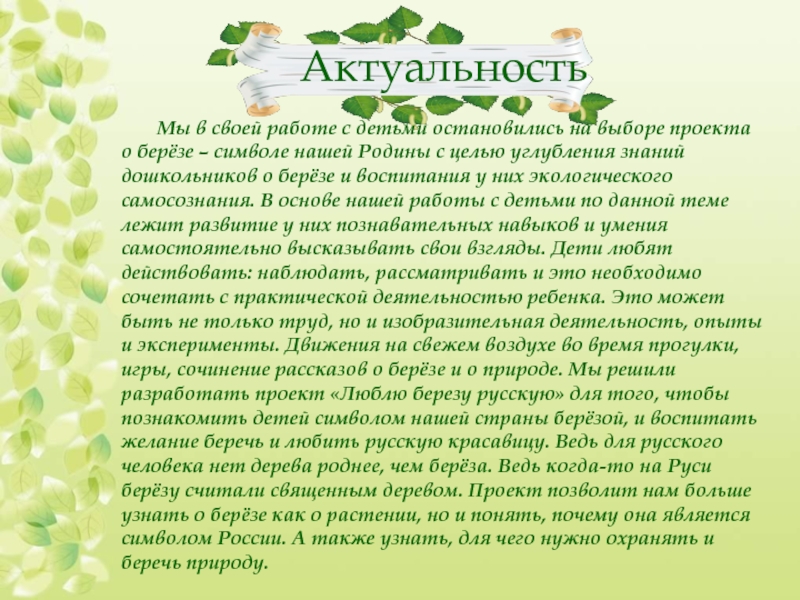 Актуальность

Мы в своей работе с детьми остановились на выборе проекта о берёзе – символе нашей Родины с целью углубления знаний дошкольников о берёзе и воспитания у них экологического самосознания. В основе нашей работы с детьми по данной теме лежит развитие у них познавательных навыков и умения самостоятельно высказывать свои взгляды. Дети любят действовать: наблюдать, рассматривать и это необходимо сочетать с практической деятельностью ребенка. Это может быть не только труд, но и изобразительная деятельность, опыты и эксперименты. Движения на свежем воздухе во время прогулки, игры, сочинение рассказов о берёзе и о природе. Мы решили разработать проект «Люблю березу русскую» для того, чтобы познакомить детей символом нашей страны берёзой, и воспитать желание беречь и любить русскую красавицу. Ведь для русского человека нет дерева роднее, чем берёза. Ведь когда-то на Руси берёзу считали священным деревом. Проект позволит нам больше узнать о берёзе как о растении, но и понять, почему она является символом России. А также узнать, для чего нужно охранять и беречь природу.